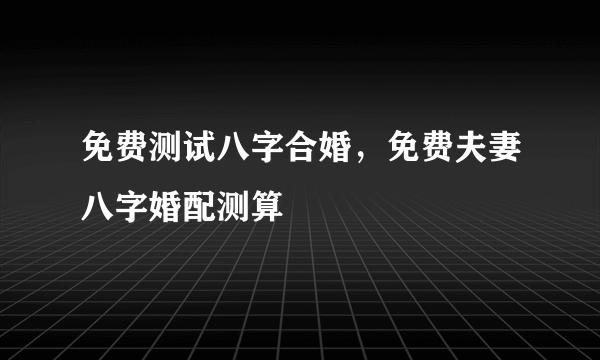 免费测试八字合婚，免费夫妻八字婚配测算